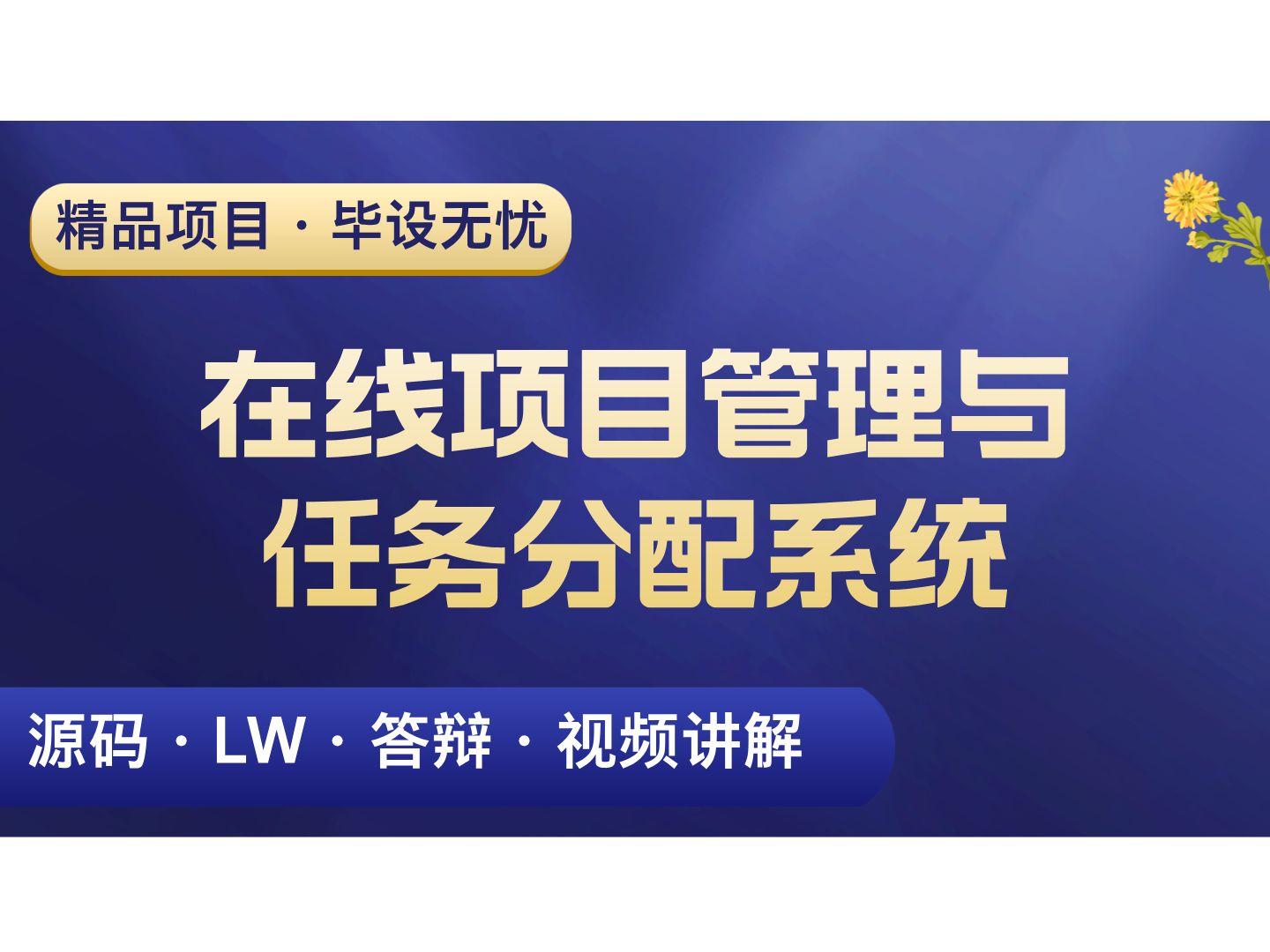 精品项目 · 毕设无忧

在线项目管理与任务分配系统

源码 · LW · 答辩 · 视频讲解